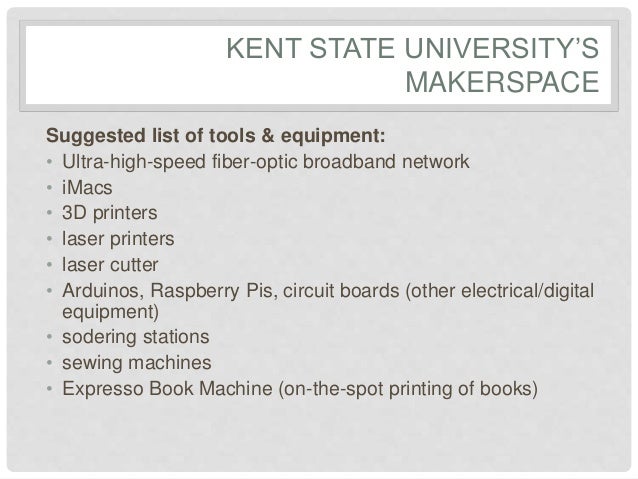 KENT STATE UNIVERSITY'S MAKERSPACE

Suggested list of tools & equipment:

• Ultra-high-speed fiber-optic broadband network
• iMacs
• 3D printers
• laser printers
• laser cutter
• Arduinos, Raspberry Pis, circuit boards (other electrical/digital equipment)
• sodering stations
• sewing machines
• Expresso Book Machine (on-the-spot printing of books)